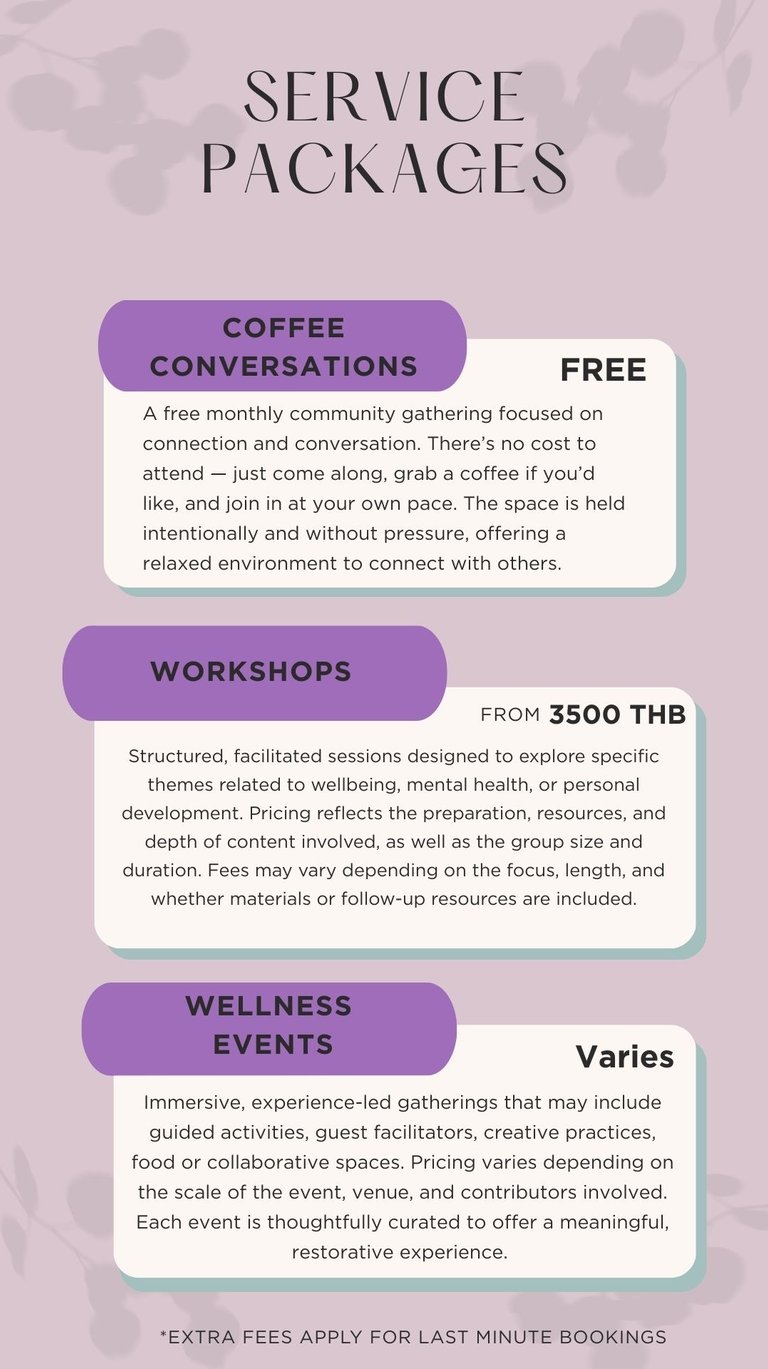 SERVICE PACKAGES

COFFEE CONVERSATIONS

FREE

A free monthly community gathering focused on connection and conversation. There's no cost to attend — just come along, grab a coffee if you'd like, and join in at your own pace. The space is held intentionally and without pressure, offering a relaxed environment to connect with others.

WORKSHOPS

FROM 3500 THB

Structured, facilitated sessions designed to explore specific themes related to wellbeing, mental health, or personal development. Pricing reflects the preparation, resources, and depth of content involved, as well as the group size and duration. Fees may vary depending on the focus, length, and whether materials or follow-up resources are included.

WELLNESS EVENTS

Varies

Immersive, experience-led gatherings that may include guided activities, guest facilitators, creative practices, food or collaborative spaces. Pricing varies depending on the scale of the event, venue, and contributors involved. Each event is thoughtfully curated to offer a meaningful, restorative experience.

*EXTRA FEES APPLY FOR LAST MINUTE BOOKINGS